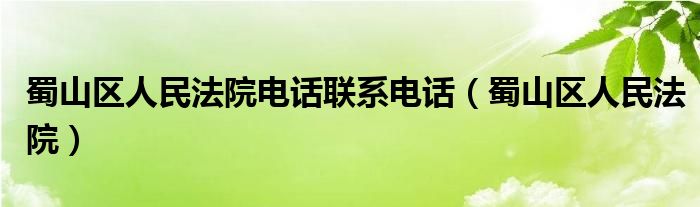 蜀山区人民法院电话联系电话（蜀山区人民法院）